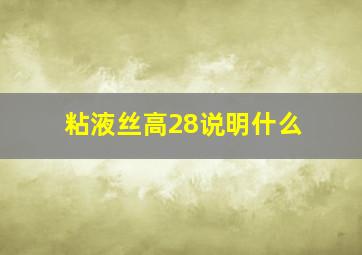 粘液丝高28说明什么